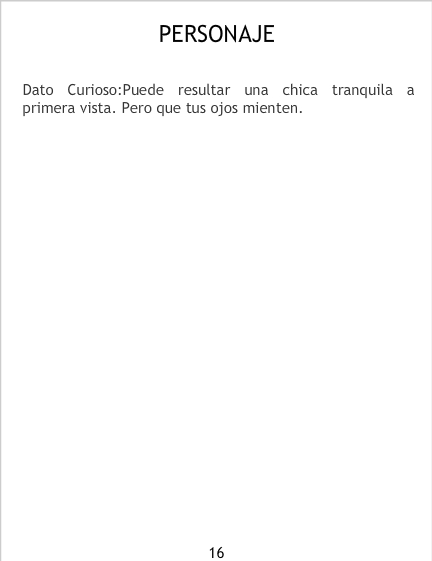 PERSONAJE

Dato Curioso:Puede resultar una chica tranquila a primera vista. Pero que tus ojos mienten.

16